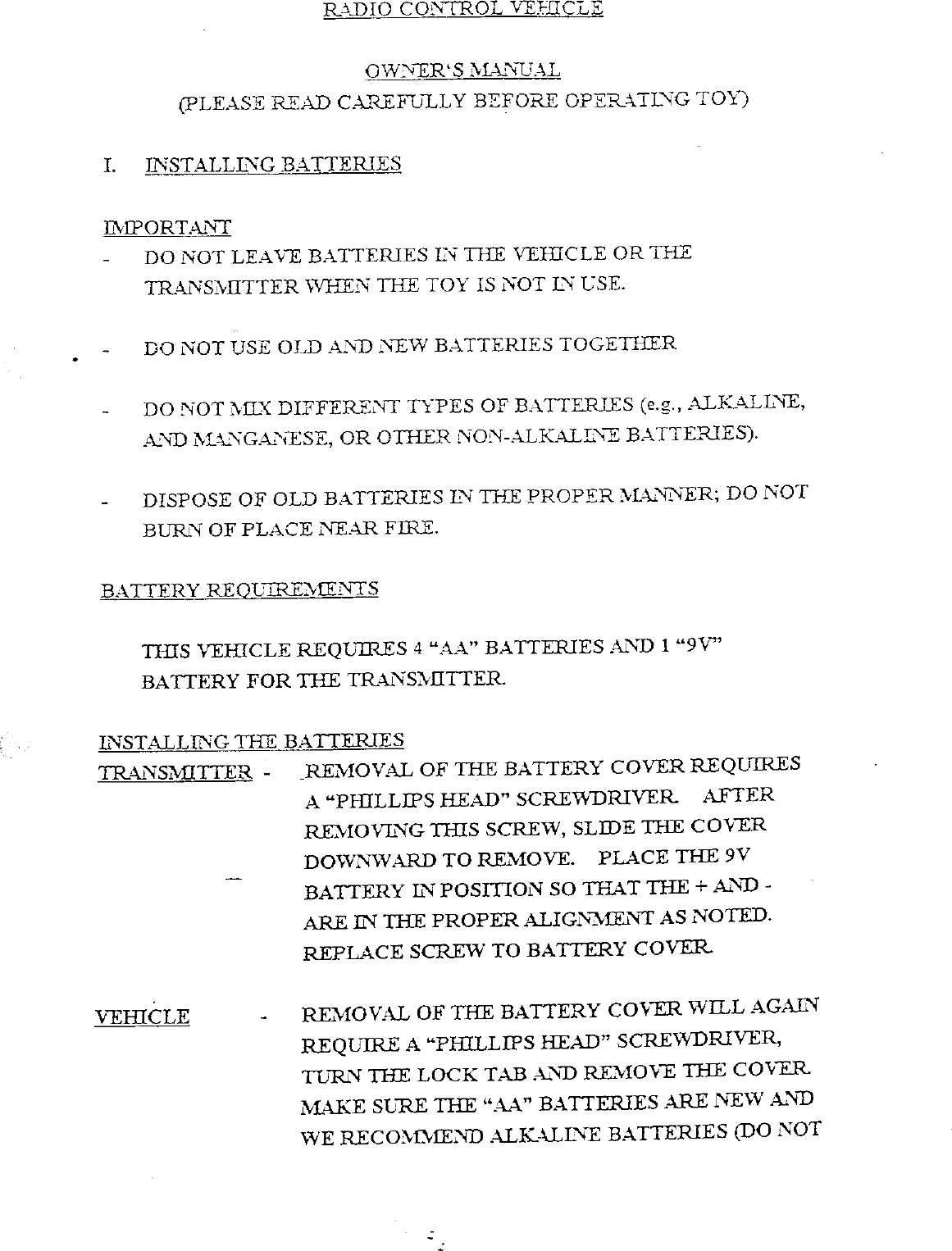 RADIO CONTROL VEHICLE

OWNER'S MANUAL
(PLEASE READ CAREFULLY BEFORE OPERATING TOY)

I. INSTALLING BATTERIES

IMPORTANT
- DO NOT LEAVE BATTERIES IN THE VEHICLE OR THE TRANSMITTER WHEN THE TOY IS NOT IN USE.

- DO NOT USE OLD AND NEW BATTERIES TOGETHER

- DO NOT MIX DIFFERENT TYPES OF BATTERIES (e.g., ALKALINE, AND MANGANESE, OR OTHER NON-ALKALINE BATTERIES).

- DISPOSE OF OLD BATTERIES IN THE PROPER MANNER; DO NOT BURN OF PLACE NEAR FIRE.

BATTERY REQUIREMENTS

THIS VEHICLE REQUIRES 4 "AA" BATTERIES AND 1 "9V" BATTERY FOR THE TRANSMITTER.

INSTALLING THE BATTERIES
TRANSMITTER - REMOVAL OF THE BATTERY COVER REQUIRES A "PHILLIPS HEAD" SCREWDRIVER. AFTER REMOVING THIS SCREW, SLIDE THE COVER DOWNWARD TO REMOVE. PLACE THE 9V BATTERY IN POSITION SO THAT THE + AND - ARE IN THE PROPER ALIGNMENT AS NOTED. REPLACE SCREW TO BATTERY COVER.

VEHICLE - REMOVAL OF THE BATTERY COVER WILL AGAIN REQUIRE A "PHILLIPS HEAD" SCREWDRIVER, TURN THE LOCK TAB AND REMOVE THE COVER. MAKE SURE THE "AA" BATTERIES ARE NEW AND WE RECOMMEND ALKALINE BATTERIES (DO NOT